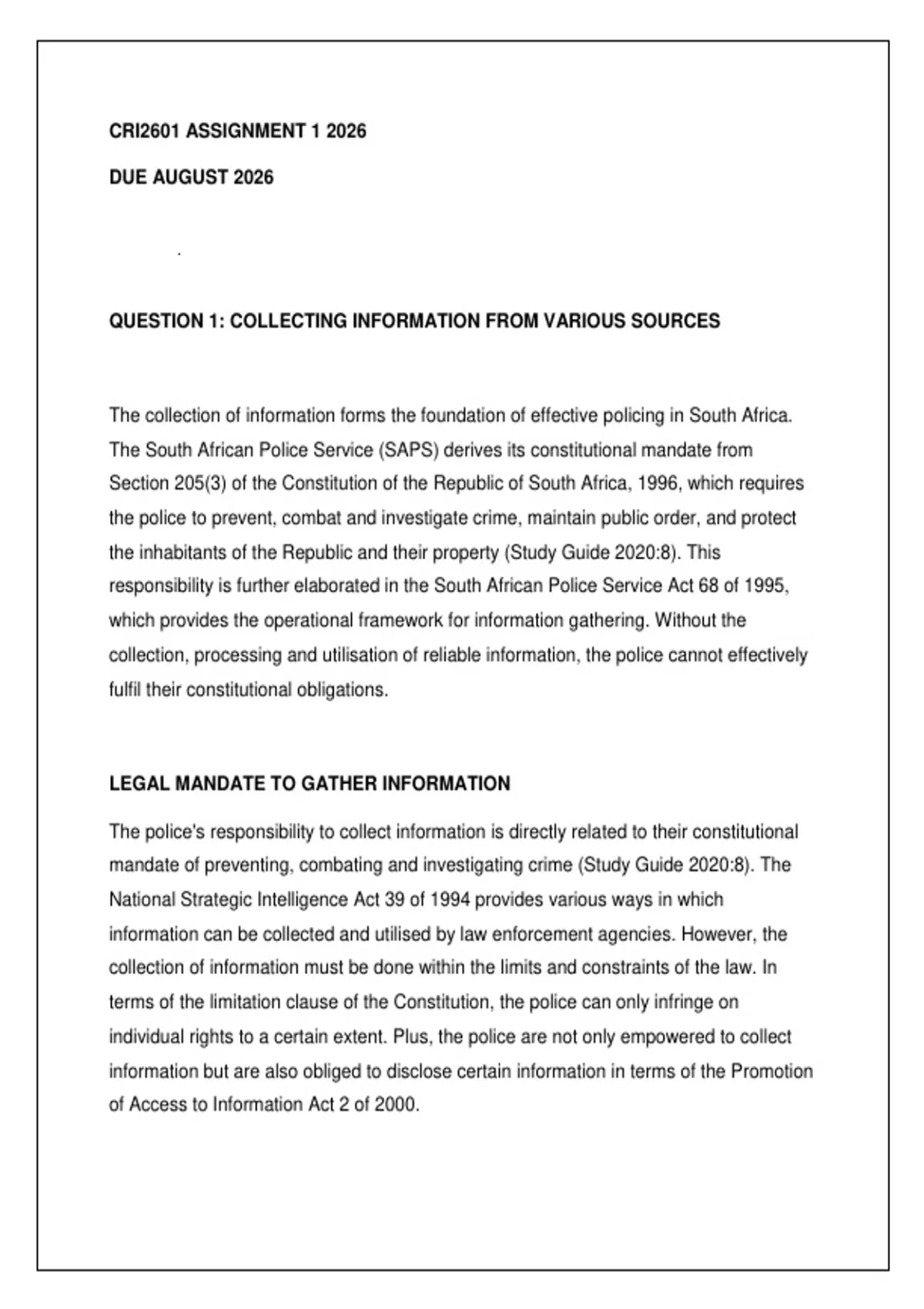 CRI2601 ASSIGNMENT 1 2026

DUE AUGUST 2026

.

QUESTION 1: COLLECTING INFORMATION FROM VARIOUS SOURCES

The collection of information forms the foundation of effective policing in South Africa. The South African Police Service (SAPS) derives its constitutional mandate from Section 205(3) of the Constitution of the Republic of South Africa, 1996, which requires the police to prevent, combat and investigate crime, maintain public order, and protect the inhabitants of the Republic and their property (Study Guide 2020:8). This responsibility is further elaborated in the South African Police Service Act 68 of 1995, which provides the operational framework for information gathering. Without the collection, processing and utilisation of reliable information, the police cannot effectively fulfil their constitutional obligations.

LEGAL MANDATE TO GATHER INFORMATION

The police's responsibility to collect information is directly related to their constitutional mandate of preventing, combating and investigating crime (Study Guide 2020:8). The National Strategic Intelligence Act 39 of 1994 provides various ways in which information can be collected and utilised by law enforcement agencies. However, the collection of information must be done within the limits and constraints of the law. In terms of the limitation clause of the Constitution, the police can only infringe on individual rights to a certain extent. Plus, the police are not only empowered to collect information but are also obliged to disclose certain information in terms of the Promotion of Access to Information Act 2 of 2000.